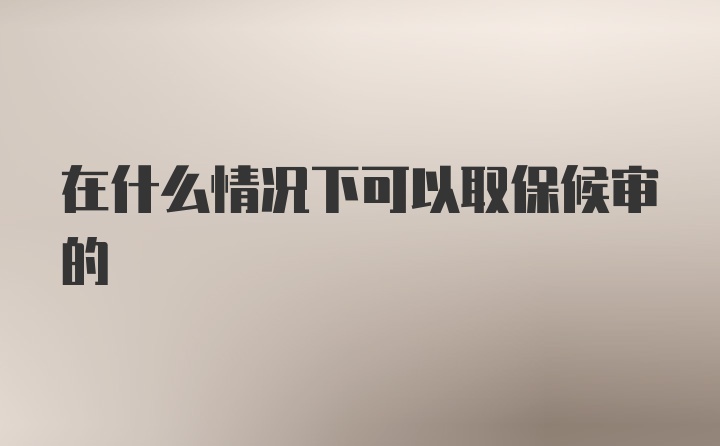 在什么情况下可以取保候审的